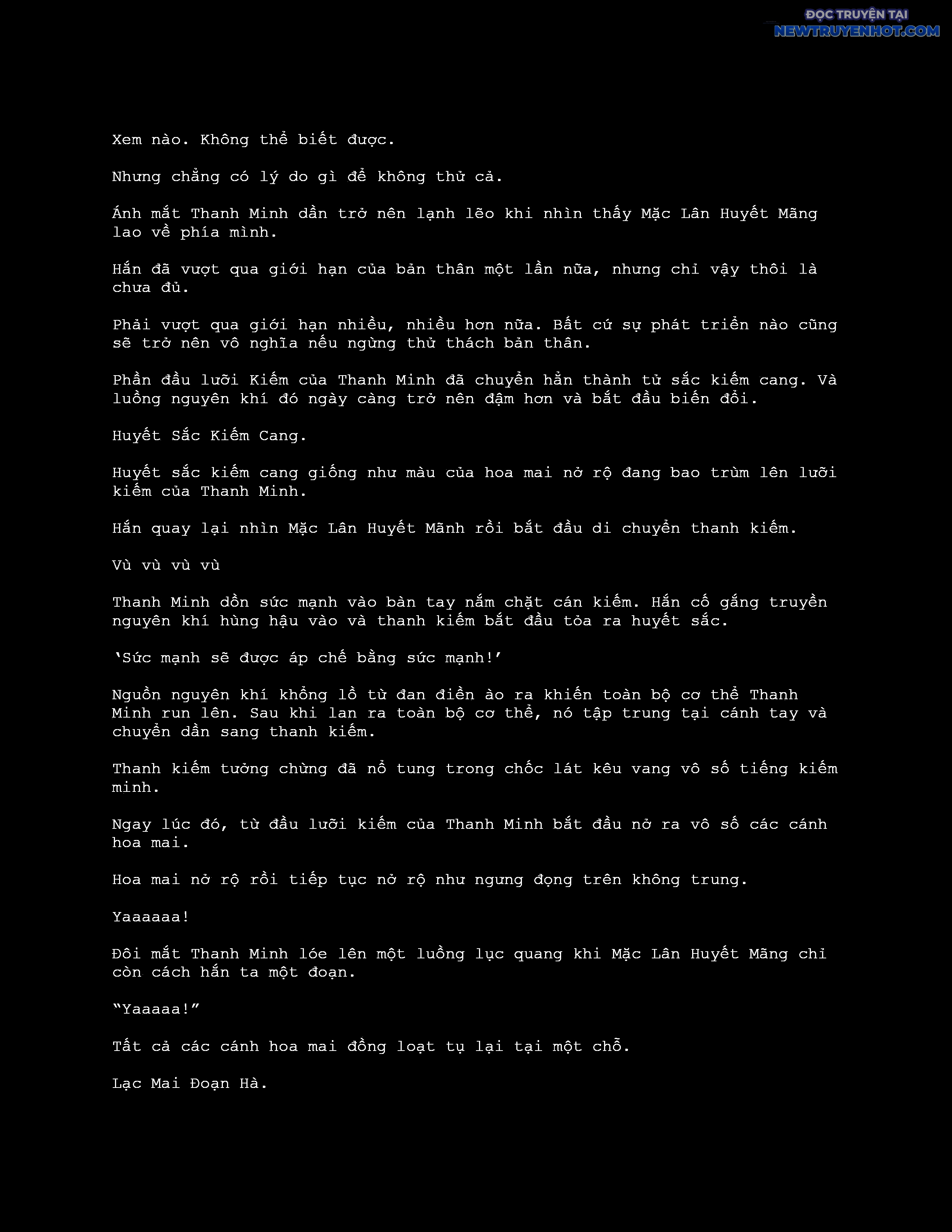 ĐỌC TRUYỆN TẠI
NEWTRUYENHOT.COM

Xem nào. Không thể biết được.

Nhưng chẳng có lý do gì để không thử cả.

Ánh mắt Thanh Minh dần trở nên lạnh lẽo khi nhìn thấy Mặc Lân Huyết Mãng lao về phía mình.

Hắn đã vượt qua giới hạn của bản thân một lần nữa, nhưng chỉ vậy thôi là chưa đủ.

Phải vượt qua giới hạn nhiều, nhiều hơn nữa. Bất cứ sự phát triển nào cũng sẽ trở nên vô nghĩa nếu ngừng thử thách bản thân.

Phần đầu lưỡi Kiếm của Thanh Minh đã chuyển hẳn thành tử sắc kiếm cang. Và luồng nguyên khí đó ngày càng trở nên đậm hơn và bắt đầu biến đổi.

Huyết Sắc Kiếm Cang.

Huyết sắc kiếm cang giống như màu của hoa mai nở rộ đang bao trùm lên lưỡi kiếm của Thanh Minh.

Hắn quay lại nhìn Mặc Lân Huyết Mãnh rồi bắt đầu di chuyển thanh kiếm.

Vù vù vù vù

Thanh Minh dồn sức mạnh vào bàn tay nắm chặt cán kiếm. Hắn cố gắng truyền nguyên khí hùng hậu vào và thanh kiếm bắt đầu tỏa ra huyết sắc.

‘Sức mạnh sẽ được áp chế bằng sức mạnh!’

Nguồn nguyên khí khổng lồ từ đan điền ào ra khiến toàn bộ cơ thể Thanh Minh run lên. Sau khi lan ra toàn bộ cơ thể, nó tập trung tại cánh tay và chuyển dần sang thanh kiếm.

Thanh kiếm tưởng chừng đã nổ tung trong chốc lát kêu vang vô số tiếng kiếm minh.

Ngay lúc đó, từ đầu lưỡi kiếm của Thanh Minh bắt đầu nở ra vô số các cánh hoa mai.

Hoa mai nở rộ rồi tiếp tục nở rộ như ngưng đọng trên không trung.

Yaaaaaa!

Đôi mắt Thanh Minh lóe lên một luồng lục quang khi Mặc Lân Huyết Mãng chỉ còn cách hắn ta một đoạn.

“Yaaaaa!”

Tất cả các cánh hoa mai đồng loạt tụ lại tại một chỗ.

Lạc Mai Đoạn Hà.